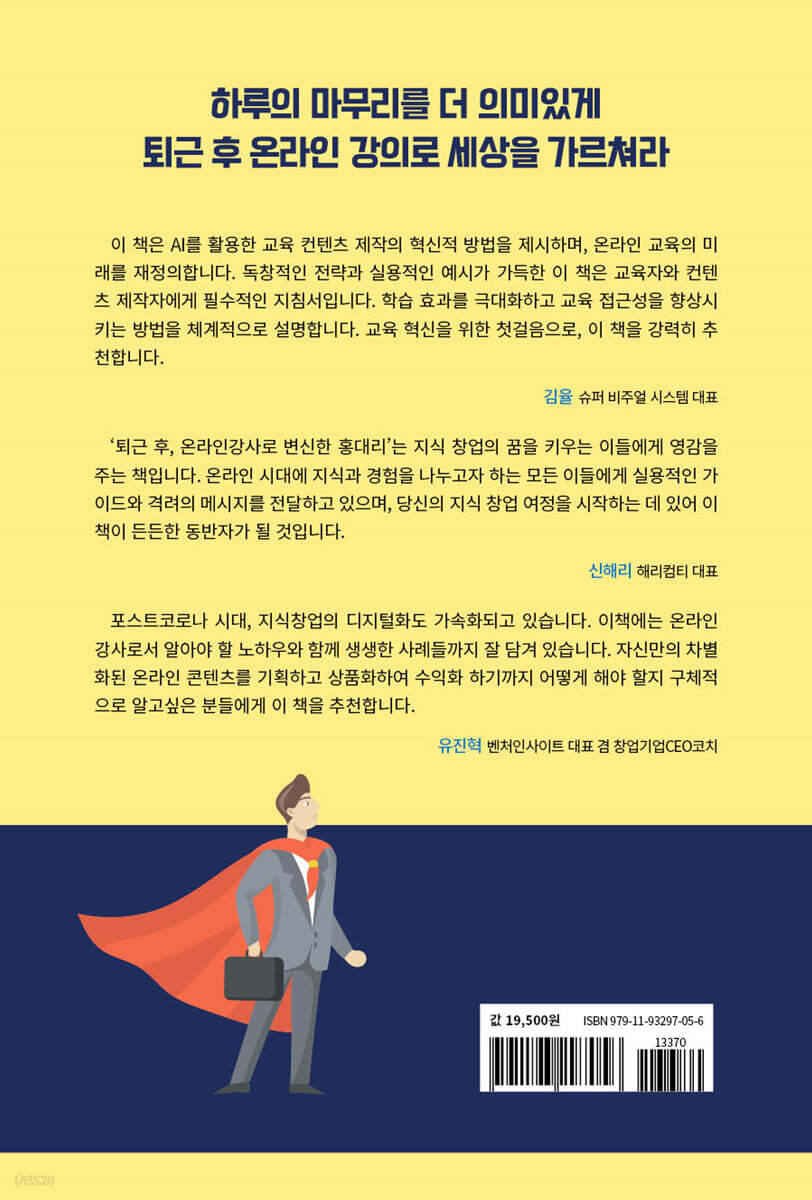 하루의 마무리를 더 의미있게
퇴근 후 온라인 강의로 세상을 가르쳐라

이 책은 AI를 활용한 교육 컨텐츠 제작의 혁신적 방법을 제시하며, 온라인 교육의 미래를 재정의합니다. 독창적인 전략과 실용적인 예시가 가득한 이 책은 교육자와 컨텐츠 제작자에게 필수적인 지침서입니다. 학습 효과를 극대화하고 교육 접근성을 향상시키는 방법을 체계적으로 설명합니다. 교육 혁신을 위한 첫걸음으로, 이 책을 강력히 추천합니다.

김율 슈퍼 비주얼 시스템 대표

'퇴근 후, 온라인강사로 변신한 홍대리'는 지식 창업의 꿈을 키우는 이들에게 영감을 주는 책입니다. 온라인 시대에 지식과 경험을 나누고자 하는 모든 이들에게 실용적인 가이드와 격려의 메시지를 전달하고 있으며, 당신의 지식 창업 여정을 시작하는 데 있어 이 책이 든든한 동반자가 될 것입니다.

신해리 해리컴티 대표

포스트코로나 시대, 지식창업의 디지털화도 가속화되고 있습니다. 이책에는 온라인 강사로서 알아야 할 노하우와 함께 생생한 사례들까지 잘 담겨 있습니다. 자신만의 차별화된 온라인 콘텐츠를 기획하고 상품화하여 수익화 하기까지 어떻게 해야 할지 구체적으로 알고싶은 분들에게 이 책을 추천합니다.

유진혁 벤처인사이트 대표 겸 창업기업CEO코치

값 19,500원
ISBN 979-11-93297-05-6
13370

yes24